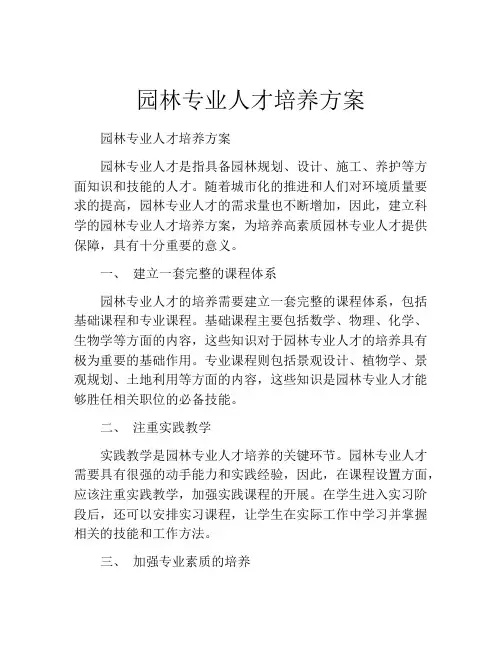 园林专业人才培养方案

园林专业人才培养方案

园林专业人才是指具备园林规划、设计、施工、养护等方面知识和技能的人才。随着城市化的推进和人们对环境质量要求的提高，园林专业人才的需求量也不断增加，因此，建立科学的园林专业人才培养方案，为培养高素质园林专业人才提供保障，具有十分重要的意义。

一、 建立一套完整的课程体系

园林专业人才的培养需要建立一套完整的课程体系，包括基础课程和专业课程。基础课程主要包括数学、物理、化学、生物学等方面的内容，这些知识对于园林专业人才的培养具有极为重要的基础作用。专业课程则包括景观设计、植物学、景观规划、土地利用等方面的内容，这些知识是园林专业人才能够胜任相关职位的必备技能。

二、 注重实践教学

实践教学是园林专业人才培养的关键环节。园林专业人才需要具有很强的动手能力和实践经验，因此，在课程设置方面，应该注重实践教学，加强实践课程的开展。在学生进入实习阶段后，还可以安排实习课程，让学生在实际工作中学习并掌握相关的技能和工作方法。

三、 加强专业素质的培养